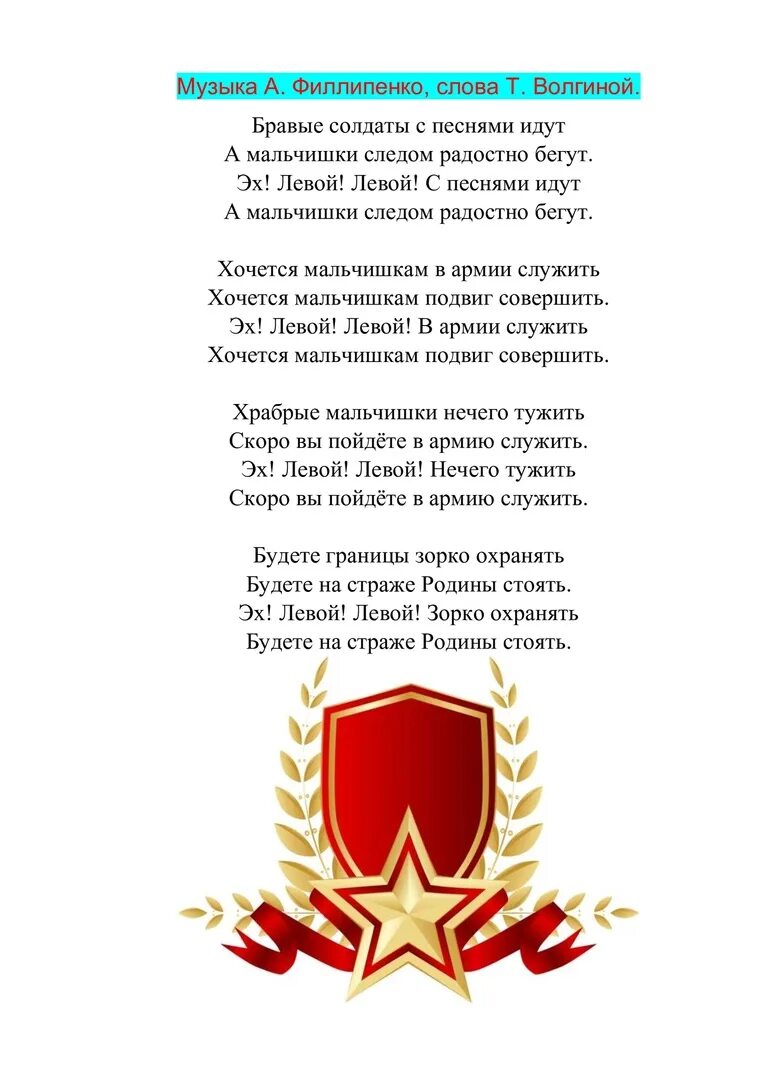 Музыка А. Филлипенко, слова Т. Волгиной.

Бравые солдаты с песнями идут
А мальчишки следом радостно бегут.
Эх! Левой! Левой! С песнями идут
А мальчишки следом радостно бегут.

Хочется мальчишкам в армии служить
Хочется мальчишкам подвиг совершить.
Эх! Левой! Левой! В армии служить
Хочется мальчишкам подвиг совершить.

Храбрые мальчишки нечего тужить
Скоро вы пойдёте в армию служить.
Эх! Левой! Левой! Нечего тужить
Скоро вы пойдёте в армию служить.

Будете границы зорко охранять
Будете на страже Родины стоять.
Эх! Левой! Левой! Зорко охранять
Будете на страже Родины стоять.